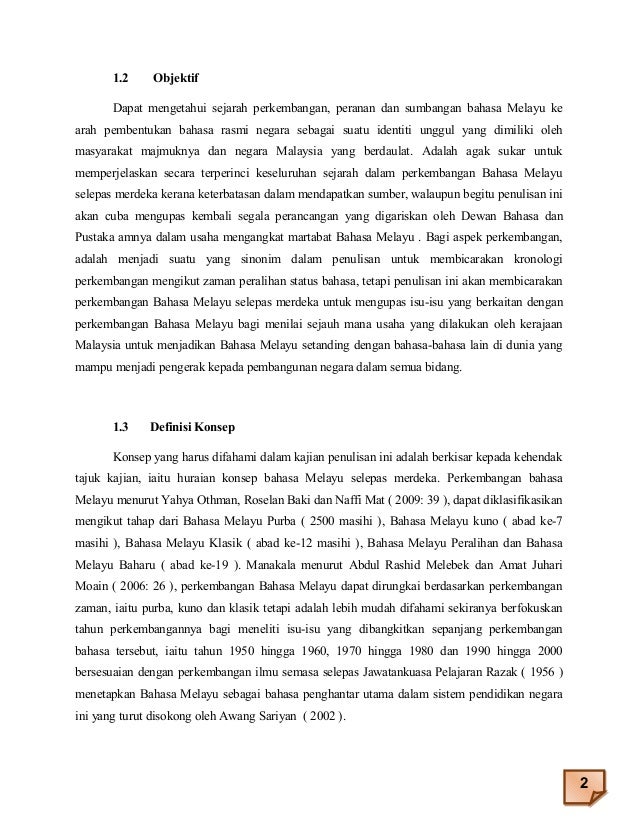 1.2 Objektif

Dapat mengetahui sejarah perkembangan, peranan dan sumbangan bahasa Melayu ke arah pembentukan bahasa rasmi negara sebagai suatu identiti unggul yang dimiliki oleh masyarakat majmuknya dan negara Malaysia yang berdaulat. Adalah agak sukar untuk memperjelaskan secara terperinci keseluruhan sejarah dalam perkembangan Bahasa Melayu selepas merdeka kerana keterbatasan dalam mendapatkan sumber, walaupun begitu penulisan ini akan cuba mengupas kembali segala perancangan yang digariskan oleh Dewan Bahasa dan Pustaka amnya dalam usaha mengangkat martabat Bahasa Melayu . Bagi aspek perkembangan, adalah menjadi suatu yang sinonim dalam penulisan untuk membicarakan kronologi perkembangan mengikut zaman peralihan status bahasa, tetapi penulisan ini akan membicarakan perkembangan Bahasa Melayu selepas merdeka untuk mengupas isu-isu yang berkaitan dengan perkembangan Bahasa Melayu bagi menilai sejauh mana usaha yang dilakukan oleh kerajaan Malaysia untuk menjadikan Bahasa Melayu setanding dengan bahasa-bahasa lain di dunia yang mampu menjadi pengerak kepada pembangunan negara dalam semua bidang.

1.3 Definisi Konsep

Konsep yang harus difahami dalam kajian penulisan ini adalah berkisar kepada kehendak tajuk kajian, iaitu huraian konsep bahasa Melayu selepas merdeka. Perkembangan bahasa Melayu menurut Yahya Othman, Roselan Baki dan Naffi Mat ( 2009: 39 ), dapat diklasifikasikan mengikut tahap dari Bahasa Melayu Purba ( 2500 masihi ), Bahasa Melayu kuno ( abad ke-7 masihi ), Bahasa Melayu Klasik ( abad ke-12 masihi ), Bahasa Melayu Peralihan dan Bahasa Melayu Baharu ( abad ke-19 ). Manakala menurut Abdul Rashid Melebek dan Amat Juhari Moain ( 2006: 26 ), perkembangan Bahasa Melayu dapat dirungkai berdasarkan perkembangan zaman, iaitu purba, kuno dan klasik tetapi adalah lebih mudah difahami sekiranya berfokuskan tahun perkembangannya bagi meneliti isu-isu yang dibangkitkan sepanjang perkembangan bahasa tersebut, iaitu tahun 1950 hingga 1960, 1970 hingga 1980 dan 1990 hingga 2000 bersesuaian dengan perkembangan ilmu semasa selepas Jawatankuasa Pelajaran Razak ( 1956 ) menetapkan Bahasa Melayu sebagai bahasa penghantar utama dalam sistem pendidikan negara ini yang turut disokong oleh Awang Sariyan ( 2002 ).

2